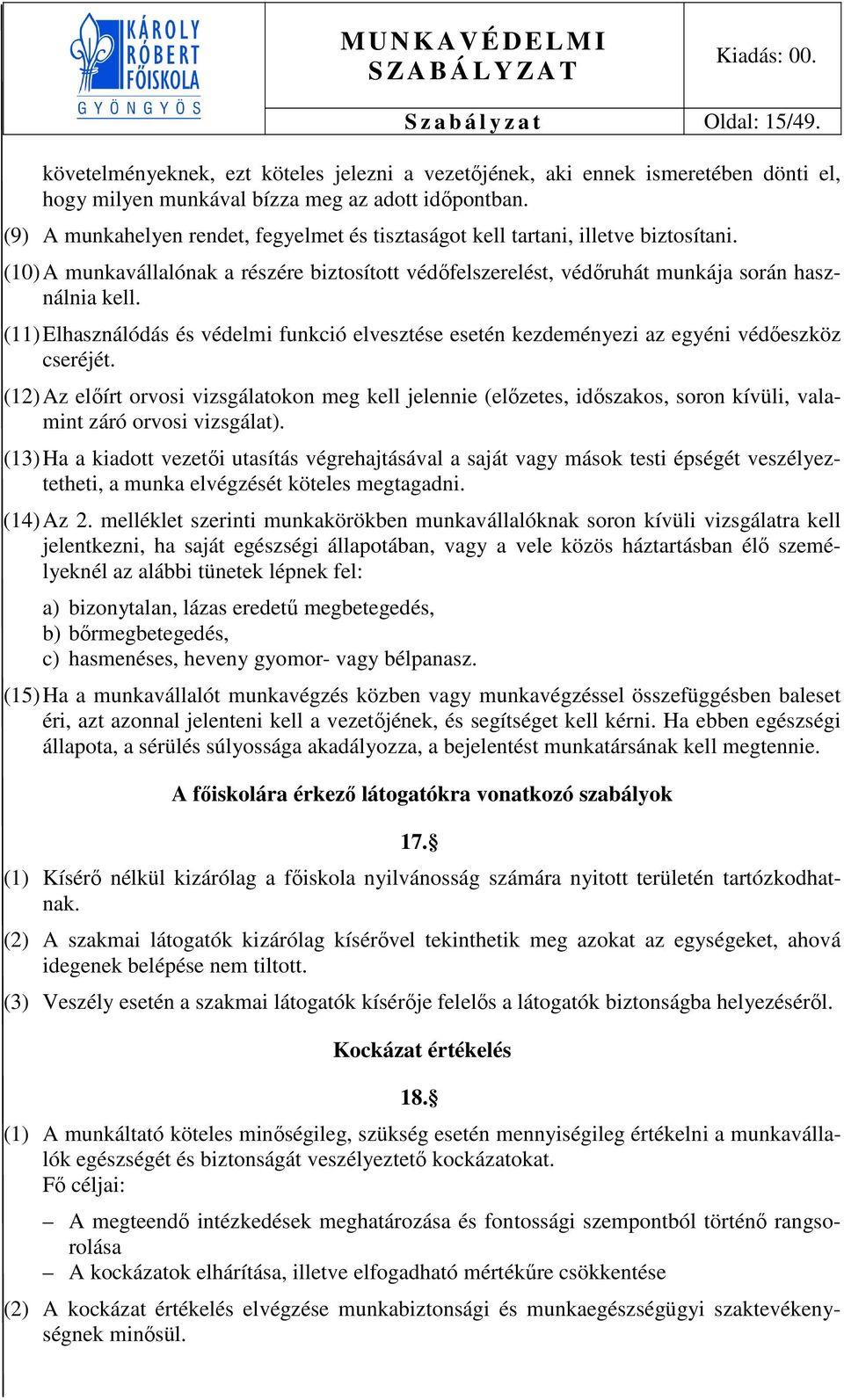 KÁROLY RÓBERT FŐISKOLA GYÖNGYÖS

MUNKAVÉDELMI SZABÁLYZAT

Kiadás: 00.

Szabályzat

Oldal: 15/49.

követelményeknek, ezt köteles jelezni a vezetőjének, aki ennek ismeretében dönti el, hogy milyen munkával bízza meg az adott időpontban.

(9) A munkahelyen rendet, fegyelmet és tisztaságot kell tartani, illetve biztosítani.

(10) A munkavállalónak a részére biztosított védőfelszerelést, védőruhát munkája során használnia kell.

(11) Elhasználódás és védelmi funkció elvesztése esetén kezdeményezi az egyéni védőeszköz cseréjét.

(12) Az előírt orvosi vizsgálatokon meg kell jelennie (előzetes, időszakos, soron kívüli, valamint záró orvosi vizsgálat).

(13) Ha a kiadott vezetői utasítás végrehajtásával a saját vagy mások testi épségét veszélyeztetheti, a munka elvégzését köteles megtagadni.

(14) Az 2. melléklet szerinti munkakörökben munkavállalóknak soron kívüli vizsgálatra kell jelentkezni, ha saját egészségi állapotában, vagy a vele közös háztartásban élő személyeknél az alábbi tünetek lépnek fel:

a) bizonytalan, lázas eredetű megbetegedés,
b) bőrmegbetegedés,
c) hasmenéses, heveny gyomor- vagy bélpanasz.

(15) Ha a munkavállalót munkavégzés közben vagy munkavégzéssel összefüggésben baleset éri, azt azonnal jelenteni kell a vezetőjének, és segítséget kell kérni. Ha ebben egészségi állapota, a sérülés súlyossága akadályozza, a bejelentést munkatársának kell megtennie.

A főiskolára érkező látogatókra vonatkozó szabályok

17.§

(1) Kísérő nélkül kizárólag a főiskola nyilvánosság számára nyitott területén tartózkodhatnak.

(2) A szakmai látogatók kizárólag kísérővel tekinthetik meg azokat az egységeket, ahová idegenek belépése nem tiltott.

(3) Veszély esetén a szakmai látogatók kísérője felelős a látogatók biztonságba helyezéséről.

Kockázat értékelés

18.§

(1) A munkáltató köteles minőségileg, szükség esetén mennyiségileg értékelni a munkavállalók egészségét és biztonságát veszélyeztető kockázatokat.
Fő céljai:

– A megteendő intézkedések meghatározása és fontossági szempontból történő rangsorolása
– A kockázatok elhárítása, illetve elfogadható mértékűre csökkentése

(2) A kockázat értékelés elvégzése munkabiztonsági és munkaegészségügyi szaktevékenységnek minősül.